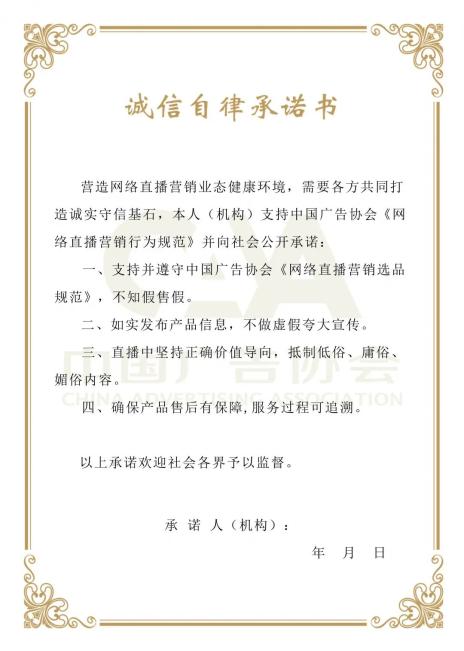 诚信自律承诺书

营造网络直播营销业态健康环境，需要各方共同打造诚实守信基石，本人（机构）支持中国广告协会《网络直播营销行为规范》并向社会公开承诺：

一、支持并遵守中国广告协会《网络直播营销选品规范》，不知假售假。

二、如实发布产品信息，不做虚假夸大宣传。

三、直播中坚持正确价值导向，抵制低俗、庸俗、媚俗内容。

四、确保产品售后有保障，服务过程可追溯。

以上承诺欢迎社会各界予以监督。

承 诺 人（机构）：

年 月 日

CAA
中国广告协会
CHINA ADVERTISING ASSOCIATION